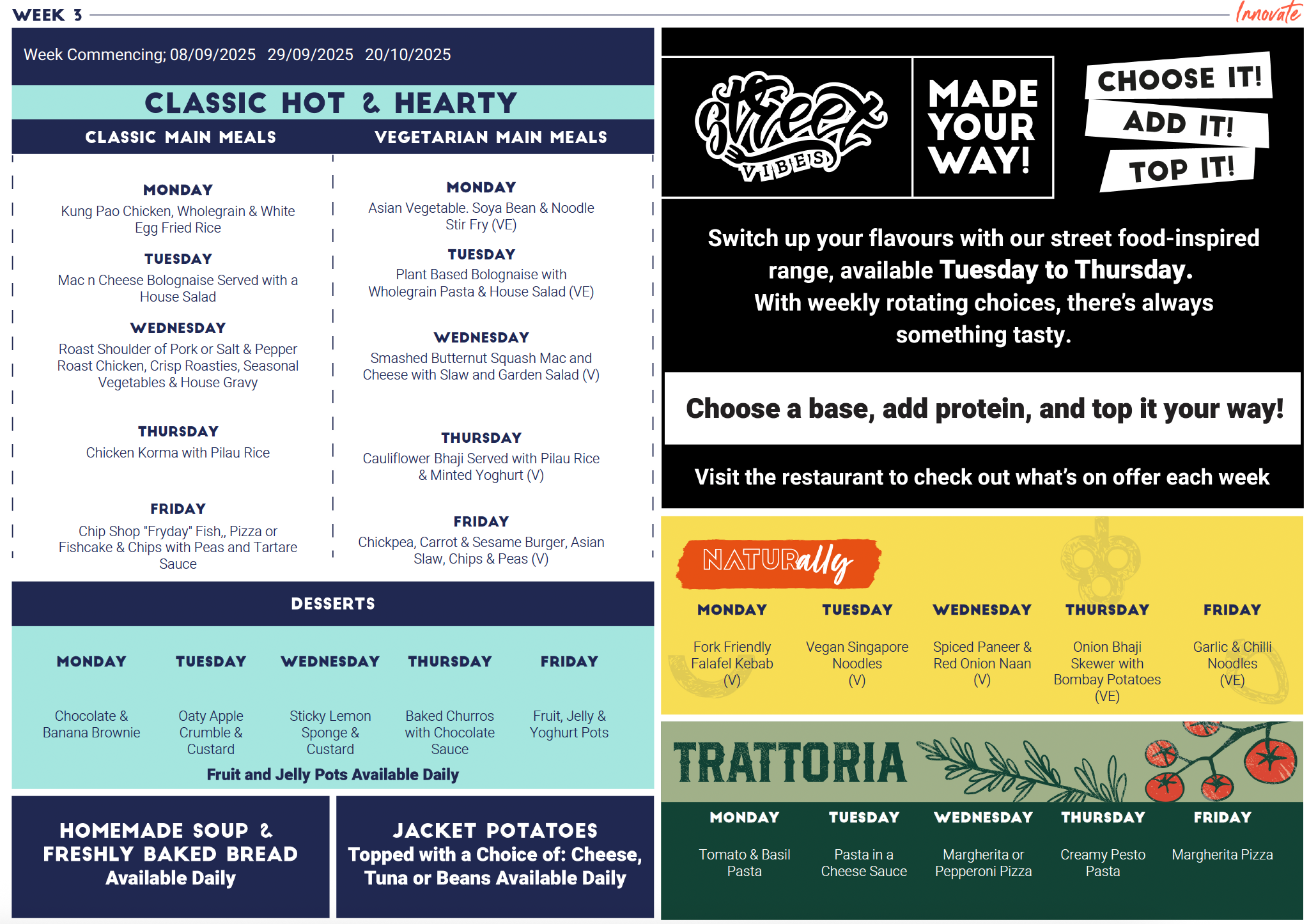 WEEK 3

Innovate

Week Commencing; 08/09/2025 29/09/2025 20/10/2025

CLASSIC HOT & HEARTY

CLASSIC MAIN MEALS

MONDAY
Kung Pao Chicken, Wholegrain & White Egg Fried Rice

TUESDAY
Mac n Cheese Bolognaise Served with a House Salad

WEDNESDAY
Roast Shoulder of Pork or Salt & Pepper Roast Chicken, Crisp Roasties, Seasonal Vegetables & House Gravy

THURSDAY
Chicken Korma with Pilau Rice

FRIDAY
Chip Shop "Fryday" Fish,, Pizza or Fishcake & Chips with Peas and Tartare Sauce

VEGETARIAN MAIN MEALS

MONDAY
Asian Vegetable. Soya Bean & Noodle Stir Fry (VE)

TUESDAY
Plant Based Bolognaise with Wholegrain Pasta & House Salad (VE)

WEDNESDAY
Smashed Butternut Squash Mac and Cheese with Slaw and Garden Salad (V)

THURSDAY
Cauliflower Bhaji Served with Pilau Rice & Minted Yoghurt (V)

FRIDAY
Chickpea, Carrot & Sesame Burger, Asian Slaw, Chips & Peas (V)

DESSERTS

| MONDAY | TUESDAY | WEDNESDAY | THURSDAY | FRIDAY |
|---|---|---|---|---|
| Chocolate & Banana Brownie | Oaty Apple Crumble & Custard | Sticky Lemon Sponge & Custard | Baked Churros with Chocolate Sauce | Fruit, Jelly & Yoghurt Pots |

Fruit and Jelly Pots Available Daily

HOMEMADE SOUP & FRESHLY BAKED BREAD
Available Daily

JACKET POTATOES
Topped with a Choice of: Cheese, Tuna or Beans Available Daily

Street VIBES

MADE YOUR WAY!

CHOOSE IT!
ADD IT!
TOP IT!

Switch up your flavours with our street food-inspired range, available Tuesday to Thursday.
With weekly rotating choices, there's always something tasty.

Choose a base, add protein, and top it your way!

Visit the restaurant to check out what's on offer each week

NATURally

| MONDAY | TUESDAY | WEDNESDAY | THURSDAY | FRIDAY |
|---|---|---|---|---|
| Fork Friendly Falafel Kebab (V) | Vegan Singapore Noodles (V) | Spiced Paneer & Red Onion Naan (V) | Onion Bhaji Skewer with Bombay Potatoes (VE) | Garlic & Chilli Noodles (VE) |

TRATTORIA

| MONDAY | TUESDAY | WEDNESDAY | THURSDAY | FRIDAY |
|---|---|---|---|---|
| Tomato & Basil Pasta | Pasta in a Cheese Sauce | Margherita or Pepperoni Pizza | Creamy Pesto Pasta | Margherita Pizza |